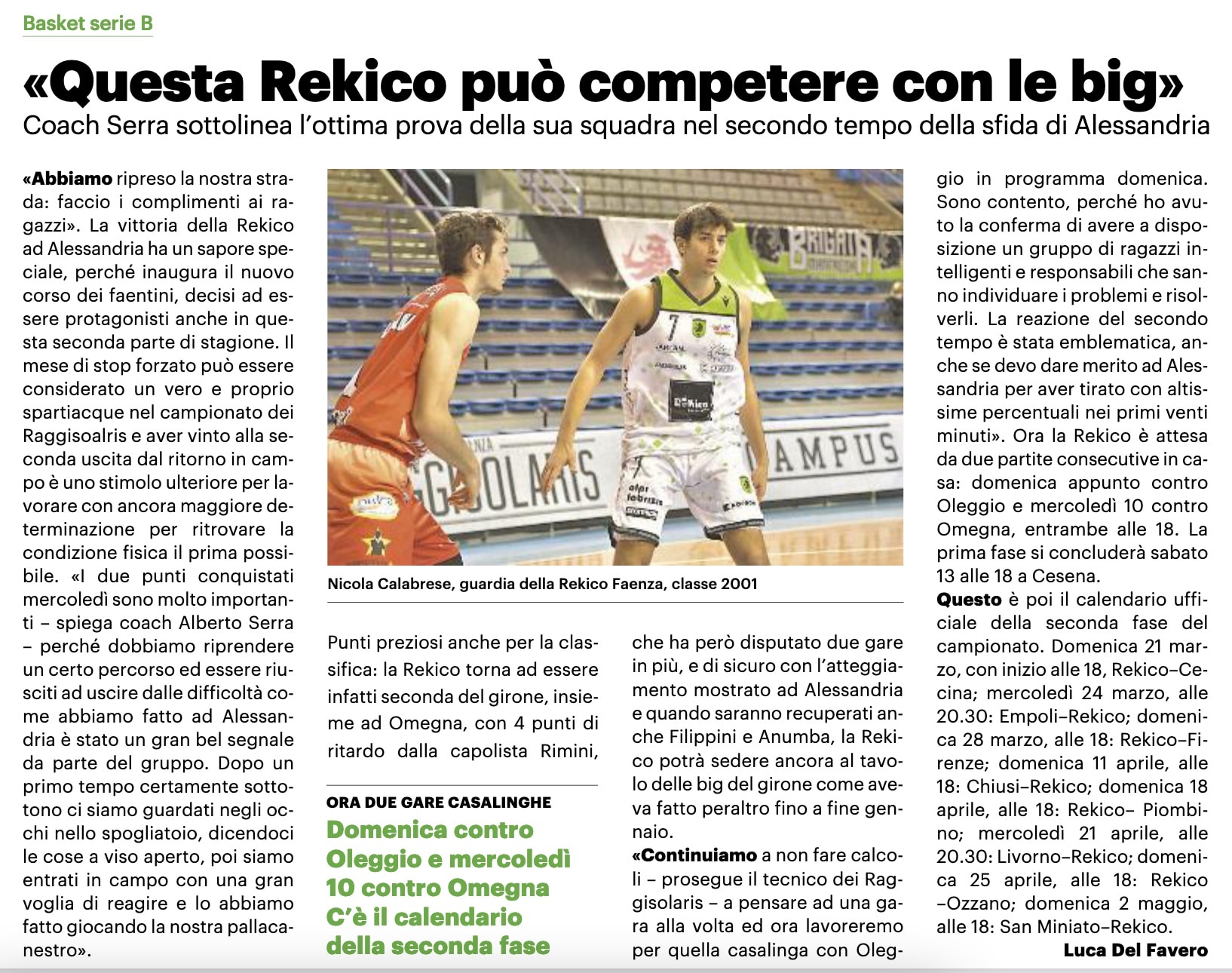 Basket serie B

«Questa Rekico può competere con le big»

Coach Serra sottolinea l'ottima prova della sua squadra nel secondo tempo della sfida di Alessandria

«Abbiamo ripreso la nostra strada: faccio i complimenti ai ragazzi». La vittoria della Rekico ad Alessandria ha un sapore speciale, perché inaugura il nuovo corso dei faentini, decisi ad essere protagonisti anche in questa seconda parte di stagione. Il mese di stop forzato può essere considerato un vero e proprio spartiacque nel campionato dei Raggisoalris e aver vinto alla seconda uscita dal ritorno in campo è uno stimolo ulteriore per lavorare con ancora maggiore determinazione per ritrovare la condizione fisica il prima possibile. «I due punti conquistati mercoledì sono molto importanti – spiega coach Alberto Serra – perché dobbiamo riprendere un certo percorso ed essere riusciti ad uscire dalle difficoltà come abbiamo fatto ad Alessandria è stato un gran bel segnale da parte del gruppo. Dopo un primo tempo certamente sottotono ci siamo guardati negli occhi nello spogliatoio, dicendoci le cose a viso aperto, poi siamo entrati in campo con una gran voglia di reagire e lo abbiamo fatto giocando la nostra pallacanestro».

Nicola Calabrese, guardia della Rekico Faenza, classe 2001

Punti preziosi anche per la classifica: la Rekico torna ad essere infatti seconda del girone, insieme ad Omegna, con 4 punti di ritardo dalla capolista Rimini,

ORA DUE GARE CASALINGHE

Domenica contro Oleggio e mercoledì 10 contro Omegna C'è il calendario della seconda fase

che ha però disputato due gare in più, e di sicuro con l'atteggiamento mostrato ad Alessandria e quando saranno recuperati anche Filippini e Anumba, la Rekico potrà sedere ancora al tavolo delle big del girone come aveva fatto peraltro fino a fine gennaio.

«Continuiamo a non fare calcoli – prosegue il tecnico dei Raggisolaris – a pensare ad una gara alla volta ed ora lavoreremo per quella casalinga con Oleggio in programma domenica. Sono contento, perché ho avuto la conferma di avere a disposizione un gruppo di ragazzi intelligenti e responsabili che sanno individuare i problemi e risolverli. La reazione del secondo tempo è stata emblematica, anche se devo dare merito ad Alessandria per aver tirato con altissime percentuali nei primi venti minuti». Ora la Rekico è attesa da due partite consecutive in casa: domenica appunto contro Oleggio e mercoledì 10 contro Omegna, entrambe alle 18. La prima fase si concluderà sabato 13 alle 18 a Cesena.

Questo è poi il calendario ufficiale della seconda fase del campionato. Domenica 21 marzo, con inizio alle 18, Rekico–Cecina; mercoledì 24 marzo, alle 20.30: Empoli–Rekico; domenica 28 marzo, alle 18: Rekico–Firenze; domenica 11 aprile, alle 18: Chiusi–Rekico; domenica 18 aprile, alle 18: Rekico– Piombino; mercoledì 21 aprile, alle 20.30: Livorno–Rekico; domenica 25 aprile, alle 18: Rekico –Ozzano; domenica 2 maggio, alle 18: San Miniato–Rekico.

Luca Del Favero